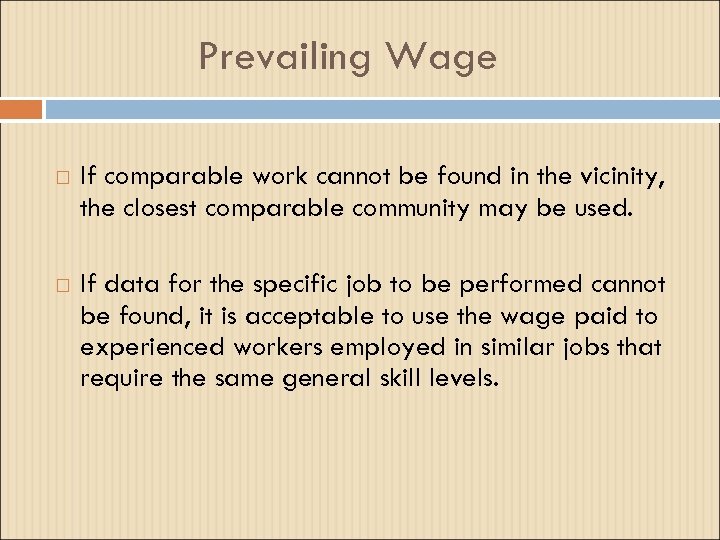 Prevailing Wage

If comparable work cannot be found in the vicinity, the closest comparable community may be used.

If data for the specific job to be performed cannot be found, it is acceptable to use the wage paid to experienced workers employed in similar jobs that require the same general skill levels.